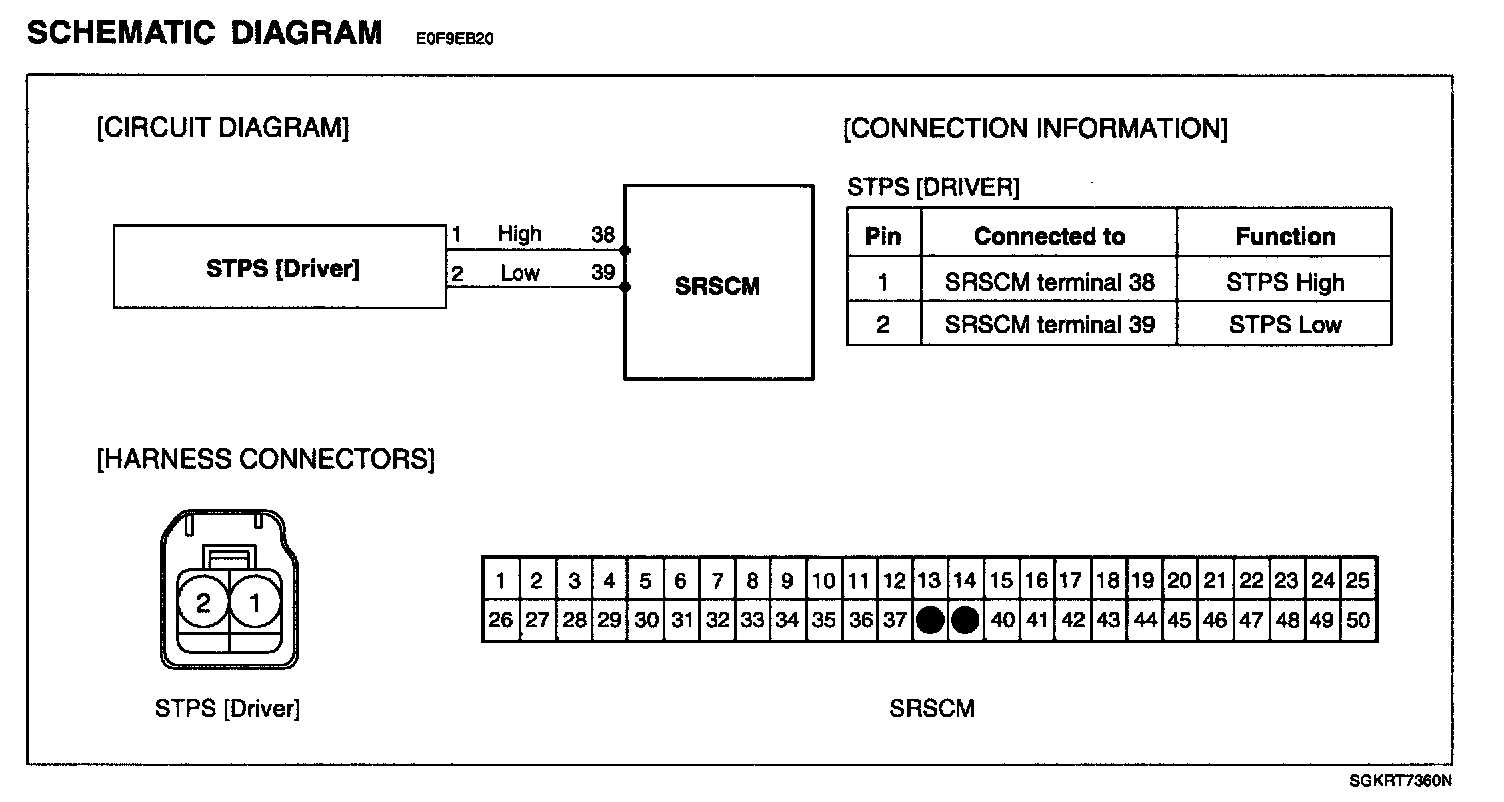 SCHEMATIC DIAGRAM E0F9EB20

[CIRCUIT DIAGRAM]

STPS [Driver]

1 High 38
2 Low 39

SRSCM

[CONNECTION INFORMATION]

STPS [DRIVER]

| Pin | Connected to | Function |
|---|---|---|
| 1 | SRSCM terminal 38 | STPS High |
| 2 | SRSCM terminal 39 | STPS Low |

[HARNESS CONNECTORS]

2 1

STPS [Driver]

| 1 | 2 | 3 | 4 | 5 | 6 | 7 | 8 | 9 | 10 | 11 | 12 | 13 | 14 | 15 | 16 | 17 | 18 | 19 | 20 | 21 | 22 | 23 | 24 | 25 |
|---|---|---|---|---|---|---|---|---|---|---|---|---|---|---|---|---|---|---|---|---|---|---|---|---|
| 26 | 27 | 28 | 29 | 30 | 31 | 32 | 33 | 34 | 35 | 36 | 37 | | | 40 | 41 | 42 | 43 | 44 | 45 | 46 | 47 | 48 | 49 | 50 |

SRSCM

SGKRT7360N